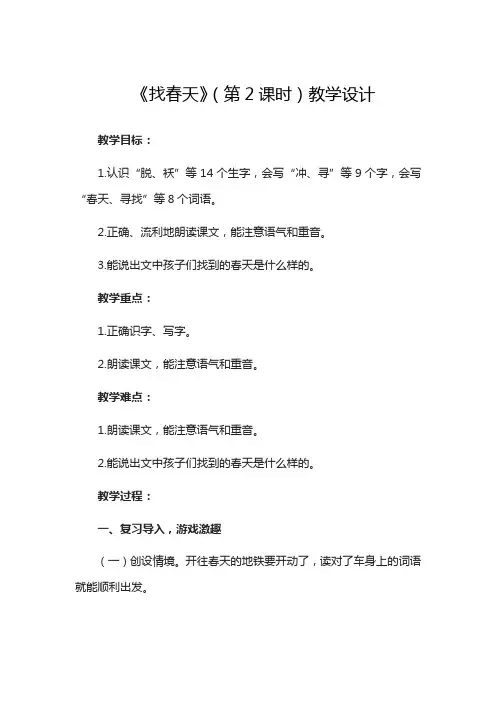 《找春天》(第 2 课时)教学设计

教学目标:

1.认识“脱、袄”等 14 个生字,会写“冲、寻”等 9 个字,会写“春天、寻找”等 8 个词语。

2.正确、流利地朗读课文,能注意语气和重音。

3.能说出文中孩子们找到的春天是什么样的。

教学重点:

1.正确识字、写字。

2.朗读课文,能注意语气和重音。

教学难点:

1.朗读课文,能注意语气和重音。

2.能说出文中孩子们找到的春天是什么样的。

教学过程:

一、复习导入,游戏激趣

(一)创设情境。开往春天的地铁要开动了,读对了车身上的词语就能顺利出发。